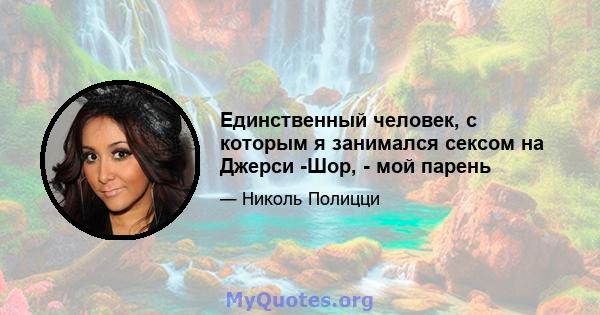 Единственный человек, с которым я занимался сексом на Джерси -Шор, - мой парень

— Николь Полицци

MyQuotes.org